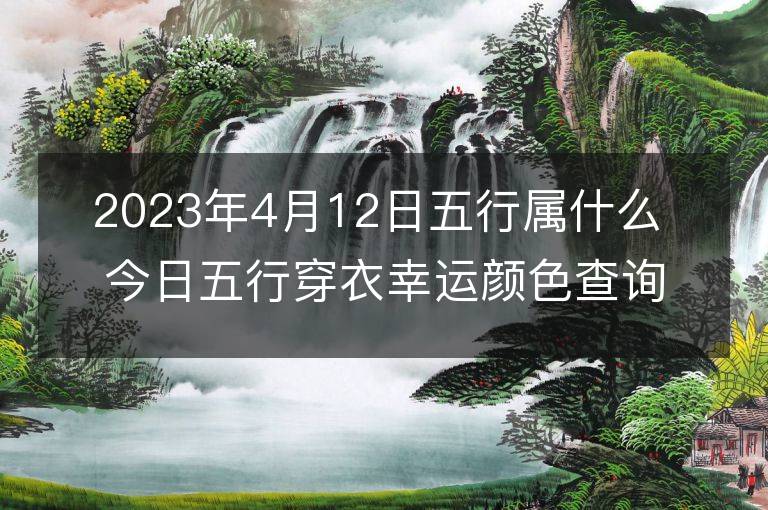 2023年4月12日五行属什么
今日五行穿衣幸运颜色查询